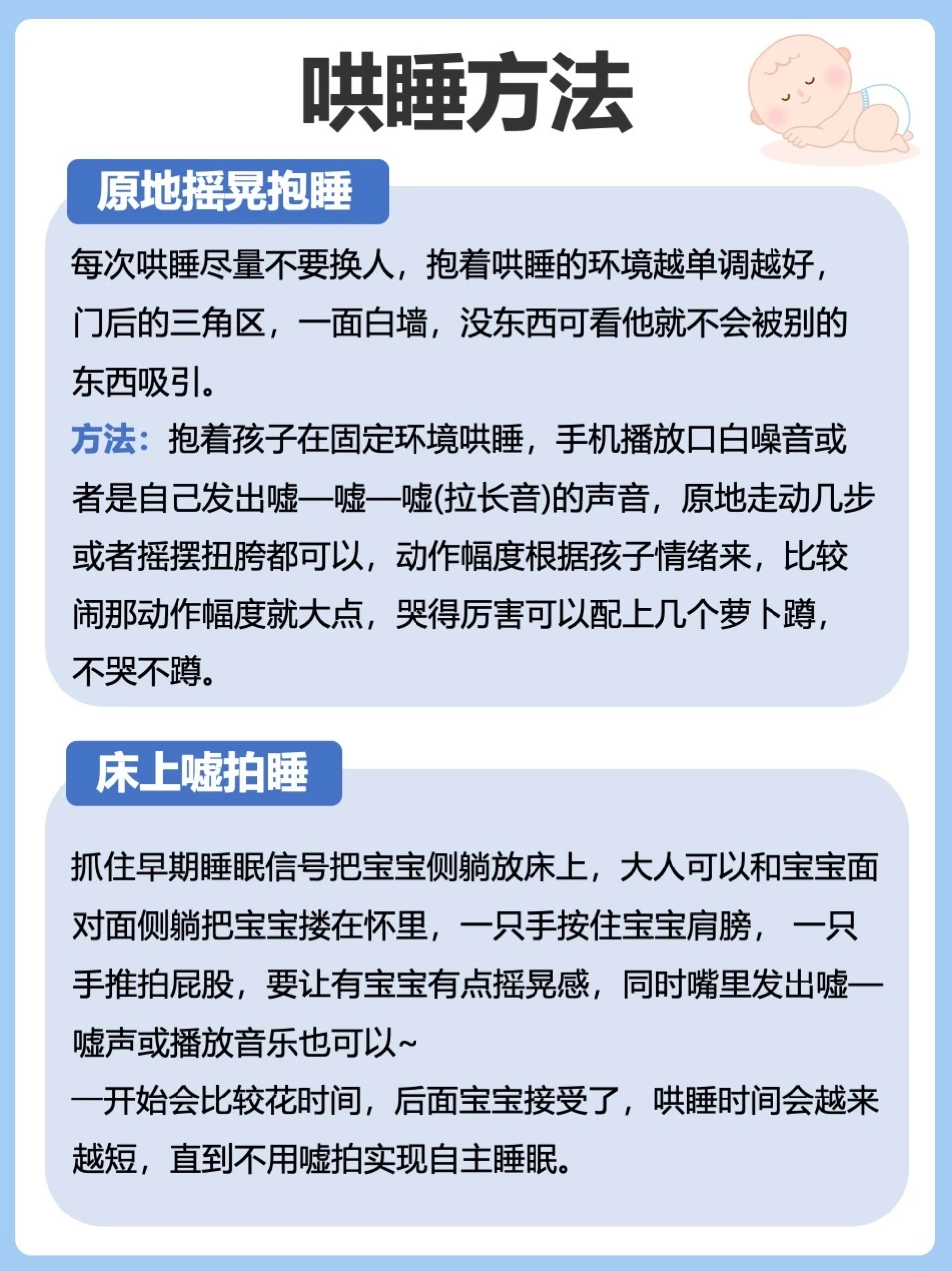 哄睡方法

原地摇晃抱睡

每次哄睡尽量不要换人，抱着哄睡的环境越单调越好，门后的三角区，一面白墙，没东西可看他就不会被别的东西吸引。

方法：抱着孩子在固定环境哄睡，手机播放口白噪音或者是自己发出嘘—嘘—嘘(拉长音)的声音，原地走动几步或者摇摆扭胯都可以，动作幅度根据孩子情绪来，比较闹那动作幅度就大点，哭得厉害可以配上几个萝卜蹲，不哭不蹲。

床上嘘拍睡

抓住早期睡眠信号把宝宝侧躺放床上，大人可以和宝宝面对面侧躺把宝宝搂在怀里，一只手按住宝宝肩膀， 一只手推拍屁股，要让有宝宝有点摇晃感，同时嘴里发出嘘—嘘声或播放音乐也可以~

一开始会比较花时间，后面宝宝接受了，哄睡时间会越来越短，直到不用嘘拍实现自主睡眠。